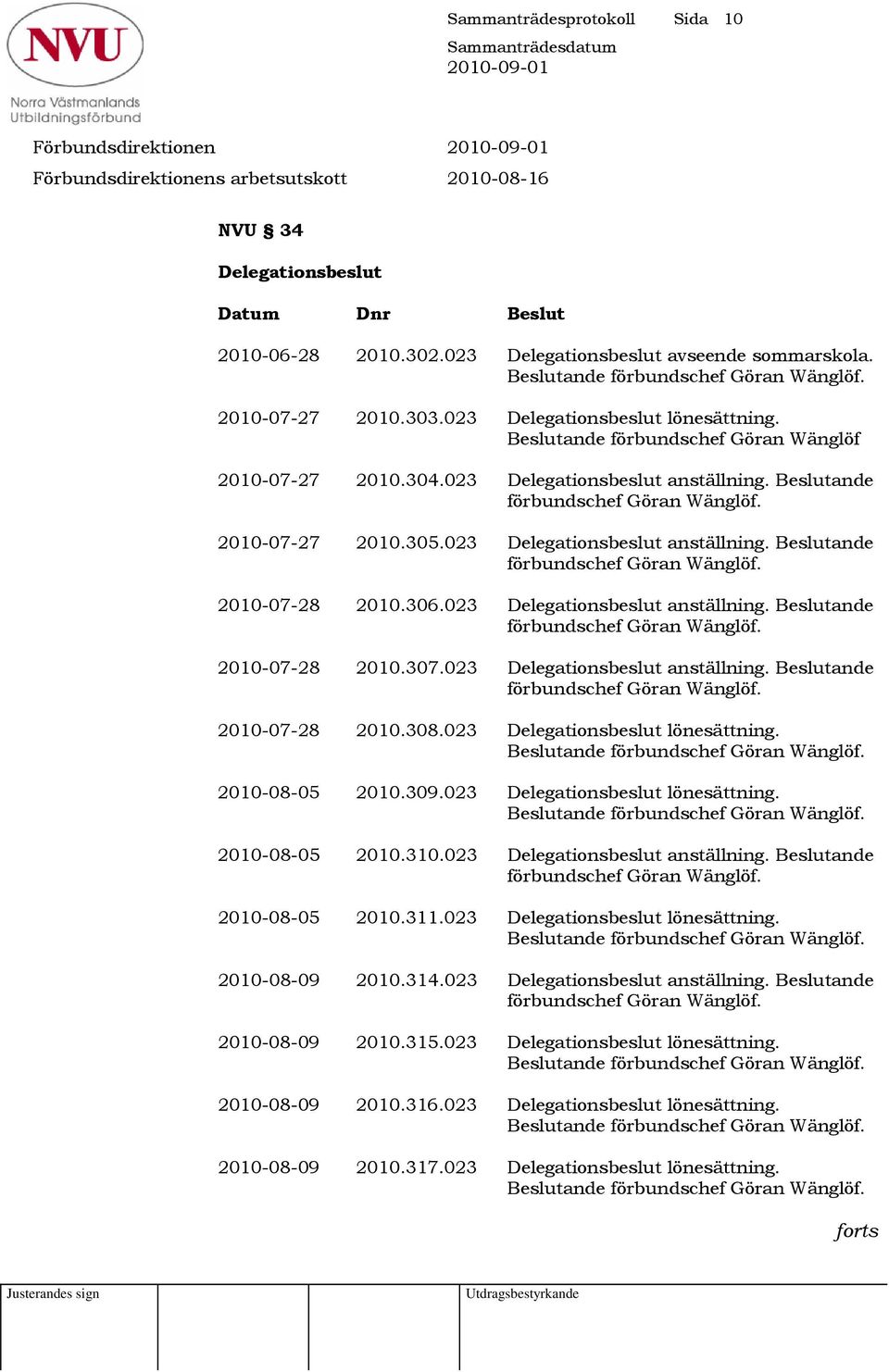 NVU
Norra Västmanlands Utbildningsförbund

Sammanträdesprotokoll Sida 10
Sammanträdesdatum
2010-09-01

Förbundsdirektionen 2010-09-01
Förbundsdirektionens arbetsutskott 2010-08-16

NVU § 34

Delegationsbeslut

| Datum | Dnr | Beslut |
|---|---|---|
| 2010-06-28 | 2010.302.023 | Delegationsbeslut avseende sommarskola. Beslutande förbundschef Göran Wänglöf. |
| 2010-07-27 | 2010.303.023 | Delegationsbeslut lönesättning. Beslutande förbundschef Göran Wänglöf |
| 2010-07-27 | 2010.304.023 | Delegationsbeslut anställning. Beslutande förbundschef Göran Wänglöf. |
| 2010-07-27 | 2010.305.023 | Delegationsbeslut anställning. Beslutande förbundschef Göran Wänglöf. |
| 2010-07-28 | 2010.306.023 | Delegationsbeslut anställning. Beslutande förbundschef Göran Wänglöf. |
| 2010-07-28 | 2010.307.023 | Delegationsbeslut anställning. Beslutande förbundschef Göran Wänglöf. |
| 2010-07-28 | 2010.308.023 | Delegationsbeslut lönesättning. Beslutande förbundschef Göran Wänglöf. |
| 2010-08-05 | 2010.309.023 | Delegationsbeslut lönesättning. Beslutande förbundschef Göran Wänglöf. |
| 2010-08-05 | 2010.310.023 | Delegationsbeslut anställning. Beslutande förbundschef Göran Wänglöf. |
| 2010-08-05 | 2010.311.023 | Delegationsbeslut lönesättning. Beslutande förbundschef Göran Wänglöf. |
| 2010-08-09 | 2010.314.023 | Delegationsbeslut anställning. Beslutande förbundschef Göran Wänglöf. |
| 2010-08-09 | 2010.315.023 | Delegationsbeslut lönesättning. Beslutande förbundschef Göran Wänglöf. |
| 2010-08-09 | 2010.316.023 | Delegationsbeslut lönesättning. Beslutande förbundschef Göran Wänglöf. |
| 2010-08-09 | 2010.317.023 | Delegationsbeslut lönesättning. Beslutande förbundschef Göran Wänglöf. |

forts

Justerandes sign

Utdragsbestyrkande